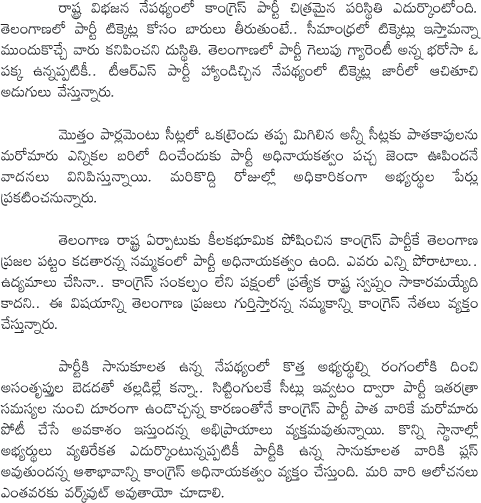 రాష్ట్ర విభజన నేపథ్యంలో కాంగ్రెస్ పార్టీ చిత్రమైన పరిస్థితి ఎదుర్కొంటోంది. తెలంగాణలో పార్టీ టిక్కెట్ల కోసం బారులు తీరుతుంటే.. సీమాంధ్రలో టిక్కెట్లు ఇస్తామన్నా ముందుకొచ్చే వారు కనిపించని దుస్థితి. తెలంగాణలో పార్టీ గెలుపు గ్యారెంటీ అన్న భరోసా ఓ పక్క ఉన్నప్పటికీ.. టీఆర్ఎస్ పార్టీ హ్యాండిచ్చిన నేపథ్యంలో టిక్కెట్ల జారీలో ఆచితూచి అడుగులు వేస్తున్నారు.

మొత్తం పార్లమెంటు సీట్లలో ఒకట్రెండు తప్ప మిగిలిన అన్నీ సీట్లకు పాతకాపులను మరోమారు ఎన్నికల బరిలో దించేందుకు పార్టీ అధినాయకత్వం పచ్చ జెండా ఊపిందనే వాదనలు వినిపిస్తున్నాయి. మరికొద్ది రోజుల్లో అధికారికంగా అభ్యర్థుల పేర్లు ప్రకటించనున్నారు.

తెలంగాణ రాష్ట్ర ఏర్పాటుకు కీలకభూమిక పోషించిన కాంగ్రెస్ పార్టీకే తెలంగాణ ప్రజల పట్టం కడతారన్న నమ్మకంలో పార్టీ అధినాయకత్వం ఉంది. ఎవరు ఎన్ని పోరాటాలు.. ఉద్యమాలు చేసినా.. కాంగ్రెస్ సంకల్పం లేని పక్షంలో ప్రత్యేక రాష్ట్ర స్వప్నం సాకారమయ్యేది కాదని.. ఈ విషయాన్ని తెలంగాణ ప్రజలు గుర్తిస్తారన్న నమ్మకాన్ని కాంగ్రెస్ నేతలు వ్యక్తం చేస్తున్నారు.

పార్టీకి సానుకూలత ఉన్న నేపథ్యంలో కొత్త అభ్యర్థుల్ని రంగంలోకి దించి అసంతృప్తుల బెడదతో తల్లడిల్లే కన్నా.. సిట్టింగులకే సీట్లు ఇవ్వటం ద్వారా పార్టీ ఇతరత్రా సమస్యల నుంచి దూరంగా ఉండొచ్చన్న కారణంతోనే కాంగ్రెస్ పార్టీ పాత వారికే మరోమారు పోటీ చేసే అవకాశం ఇస్తుందన్న అభిప్రాయాలు వ్యక్తమవుతున్నాయి. కొన్ని స్థానాల్లో అభ్యర్థులు వ్యతిరేకత ఎదుర్కొంటున్నప్పటికీ పార్టీకి ఉన్న సానుకూలత వారికి ప్లస్ అవుతుందన్న ఆశాభావాన్ని కాంగ్రెస్ అధినాయకత్వం వ్యక్తం చేస్తుంది. మరి వారి ఆలోచనలు ఎంతవరకు వర్కవుట్ అవుతాయో చూడాలి.